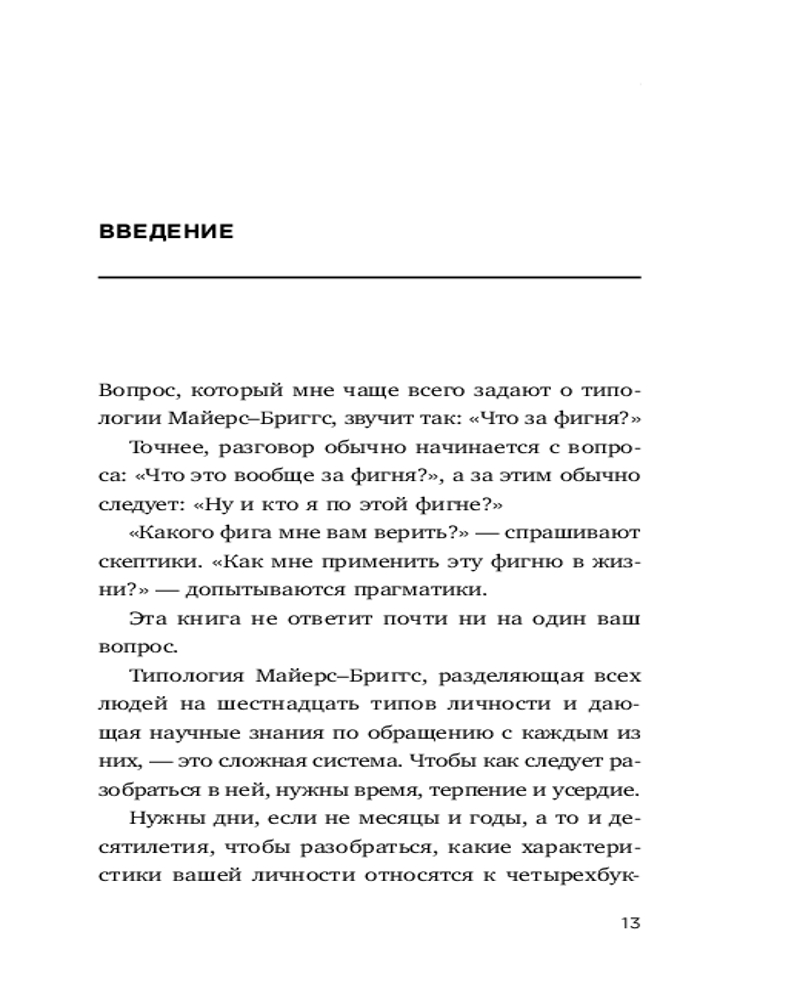 ВВЕДЕНИЕ

Вопрос, который мне чаще всего задают о типологии Майерс–Бриггс, звучит так: «Что за фигня?»

Точнее, разговор обычно начинается с вопроса: «Что это вообще за фигня?», а за этим обычно следует: «Ну и кто я по этой фигне?»

«Какого фига мне вам верить?» — спрашивают скептики. «Как мне применить эту фигню в жизни?» — допытываются прагматики.

Эта книга не ответит почти ни на один ваш вопрос.

Типология Майерс–Бриггс, разделяющая всех людей на шестнадцать типов личности и дающая научные знания по обращению с каждым из них, — это сложная система. Чтобы как следует разобраться в ней, нужны время, терпение и усердие.

Нужны дни, если не месяцы и годы, а то и десятилетия, чтобы разобраться, какие характеристики вашей личности относятся к четырехбук-

13